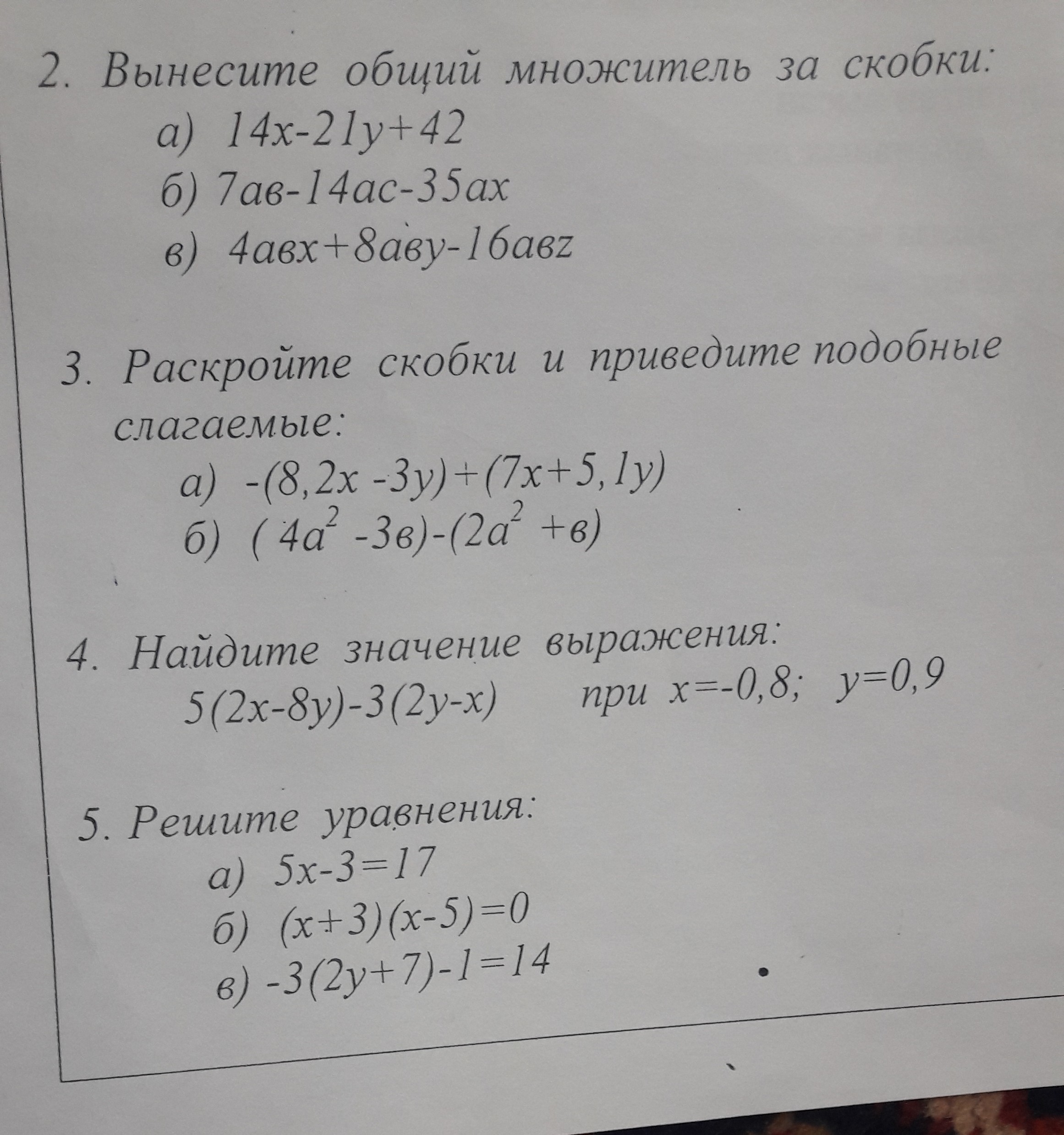 2. Вынесите общий множитель за скобки:

а) $14x-21y+42$

б) $7ав-14ас-35ах$

в) $4авх+8аву-16авz$

3. Раскройте скобки и приведите подобные слагаемые:

а) $-(8,2x-3y)+(7x+5,1y)$

б) $(4a^2-3в)-(2a^2+в)$

4. Найдите значение выражения:

$5(2x-8y)-3(2y-x)$ при $x=-0,8$; $y=0,9$

5. Решите уравнения:

а) $5x-3=17$

б) $(x+3)(x-5)=0$

в) $-3(2y+7)-1=14$